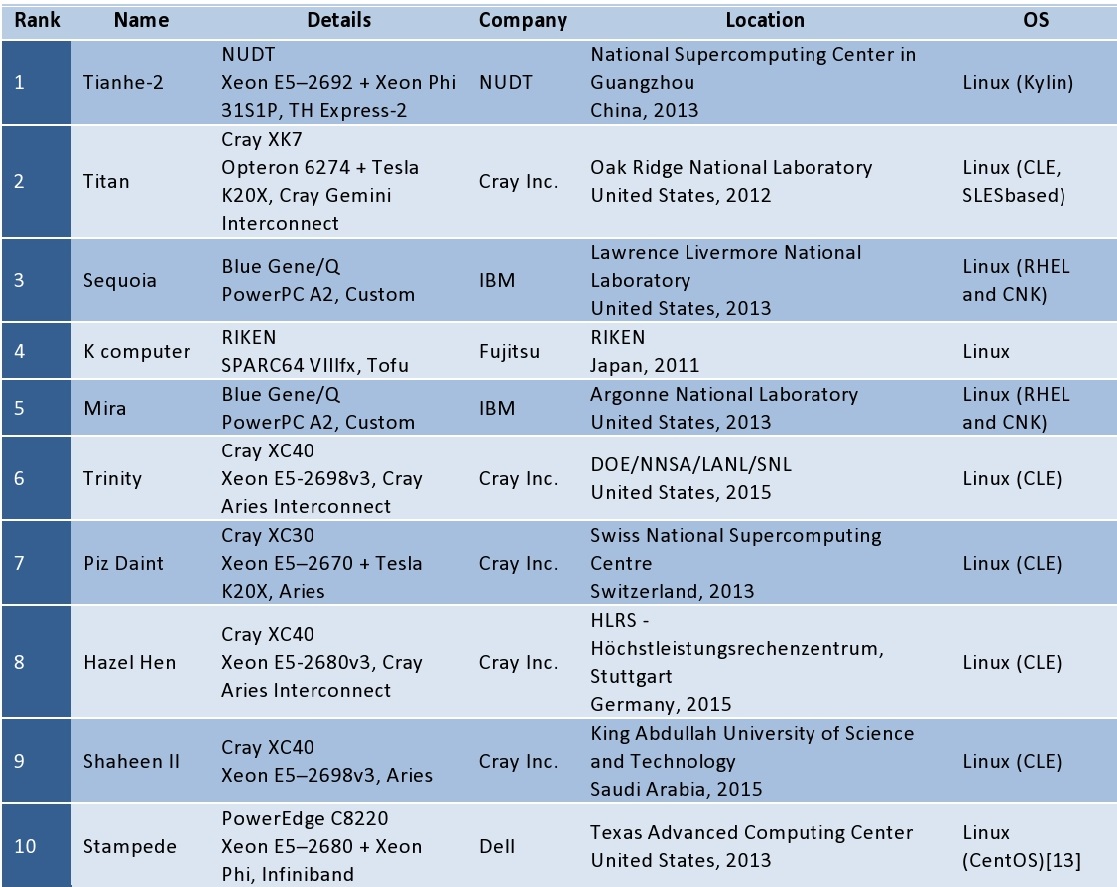 | Rank | Name | Details | Company | Location | OS |
|---|---|---|---|---|---|
| 1 | Tianhe-2 | NUDT Xeon E5–2692 + Xeon Phi 31S1P, TH Express-2 | NUDT | National Supercomputing Center in Guangzhou China, 2013 | Linux (Kylin) |
| 2 | Titan | Cray XK7 Opteron 6274 + Tesla K20X, Cray Gemini Interconnect | Cray Inc. | Oak Ridge National Laboratory United States, 2012 | Linux (CLE, SLESbased) |
| 3 | Sequoia | Blue Gene/Q PowerPC A2, Custom | IBM | Lawrence Livermore National Laboratory United States, 2013 | Linux (RHEL and CNK) |
| 4 | K computer | RIKEN SPARC64 VIIIfx, Tofu | Fujitsu | RIKEN Japan, 2011 | Linux |
| 5 | Mira | Blue Gene/Q PowerPC A2, Custom | IBM | Argonne National Laboratory United States, 2013 | Linux (RHEL and CNK) |
| 6 | Trinity | Cray XC40 Xeon E5-2698v3, Cray Aries Interconnect | Cray Inc. | DOE/NNSA/LANL/SNL United States, 2015 | Linux (CLE) |
| 7 | Piz Daint | Cray XC30 Xeon E5–2670 + Tesla K20X, Aries | Cray Inc. | Swiss National Supercomputing Centre Switzerland, 2013 | Linux (CLE) |
| 8 | Hazel Hen | Cray XC40 Xeon E5-2680v3, Cray Aries Interconnect | Cray Inc. | HLRS - Höchstleistungsrechenzentrum, Stuttgart Germany, 2015 | Linux (CLE) |
| 9 | Shaheen II | Cray XC40 Xeon E5–2698v3, Aries | Cray Inc. | King Abdullah University of Science and Technology Saudi Arabia, 2015 | Linux (CLE) |
| 10 | Stampede | PowerEdge C8220 Xeon E5–2680 + Xeon Phi, Infiniband | Dell | Texas Advanced Computing Center United States, 2013 | Linux (CentOS)[13] |